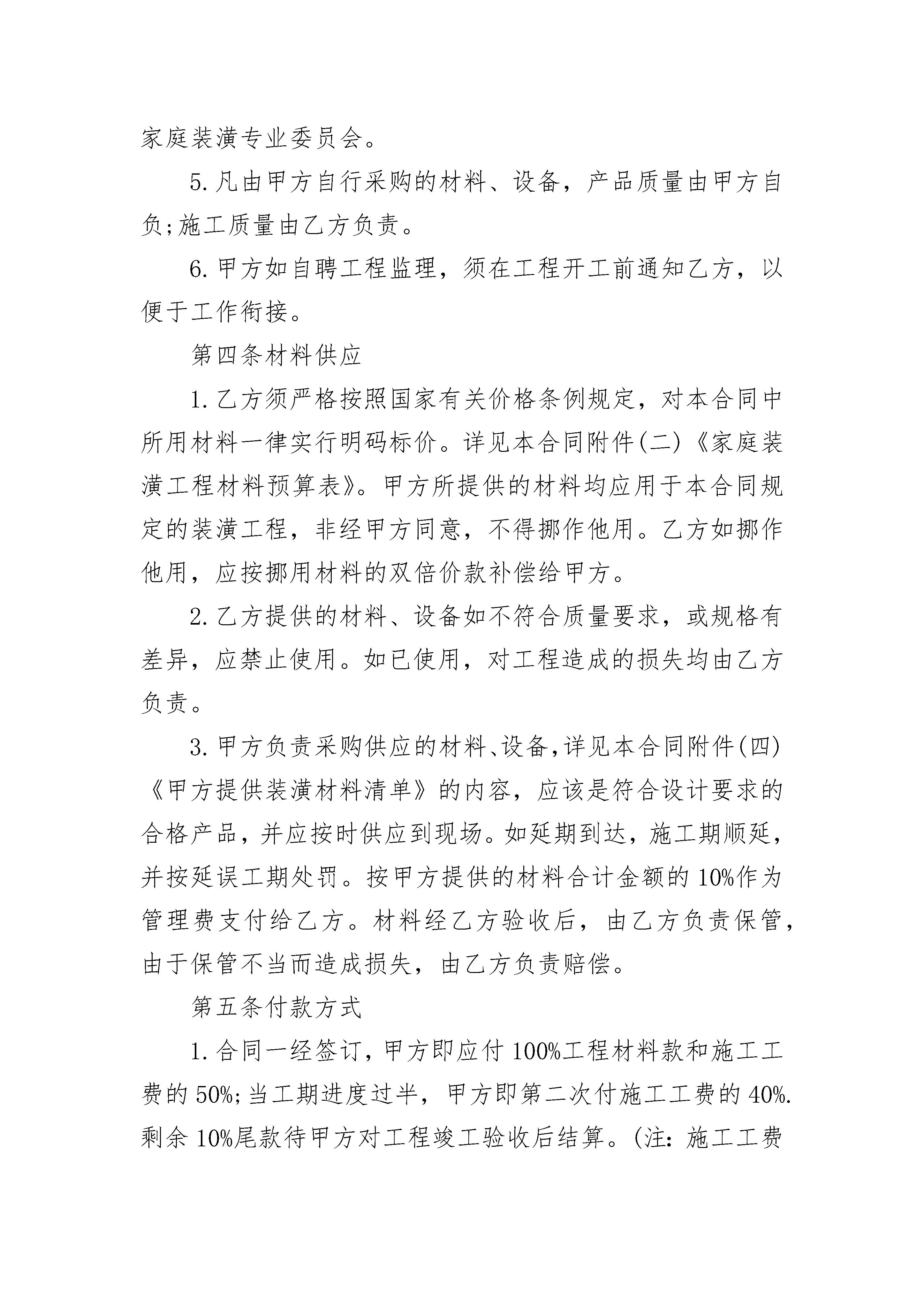 家庭装潢专业委员会。

5.凡由甲方自行采购的材料、设备，产品质量由甲方自负;施工质量由乙方负责。

6.甲方如自聘工程监理，须在工程开工前通知乙方，以便于工作衔接。

第四条材料供应

1.乙方须严格按照国家有关价格条例规定，对本合同中所用材料一律实行明码标价。详见本合同附件(二)《家庭装潢工程材料预算表》。甲方所提供的材料均应用于本合同规定的装潢工程，非经甲方同意，不得挪作他用。乙方如挪作他用，应按挪用材料的双倍价款补偿给甲方。

2.乙方提供的材料、设备如不符合质量要求，或规格有差异，应禁止使用。如已使用，对工程造成的损失均由乙方负责。

3.甲方负责采购供应的材料、设备,详见本合同附件(四)《甲方提供装潢材料清单》的内容，应该是符合设计要求的合格产品，并应按时供应到现场。如延期到达，施工期顺延，并按延误工期处罚。按甲方提供的材料合计金额的10%作为管理费支付给乙方。材料经乙方验收后，由乙方负责保管，由于保管不当而造成损失，由乙方负责赔偿。

第五条付款方式

1.合同一经签订，甲方即应付100%工程材料款和施工工费的50%;当工期进度过半，甲方即第二次付施工工费的40%.剩余10%尾款待甲方对工程竣工验收后结算。(注:施工工费